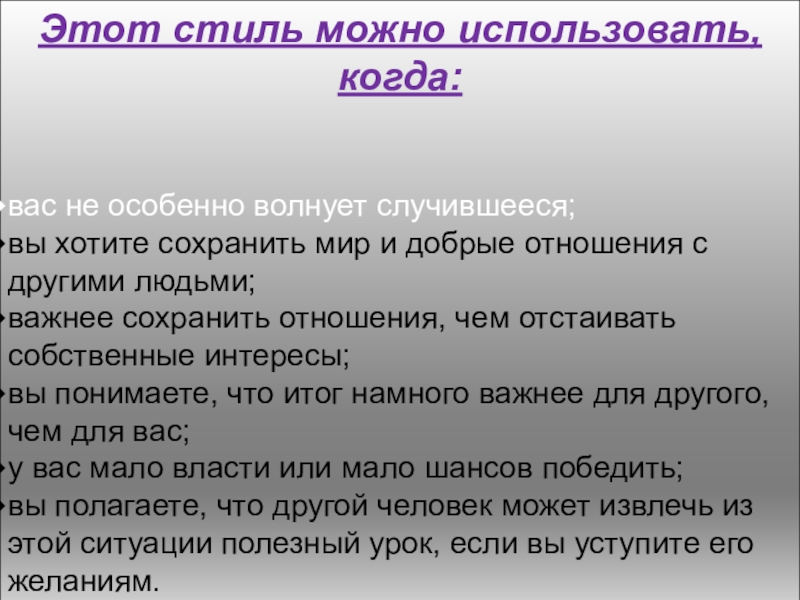 Этот стиль можно использовать, когда:

• вас не особенно волнует случившееся;
• вы хотите сохранить мир и добрые отношения с другими людьми;
• важнее сохранить отношения, чем отстаивать собственные интересы;
• вы понимаете, что итог намного важнее для другого, чем для вас;
• у вас мало власти или мало шансов победить;
• вы полагаете, что другой человек может извлечь из этой ситуации полезный урок, если вы уступите его желаниям.